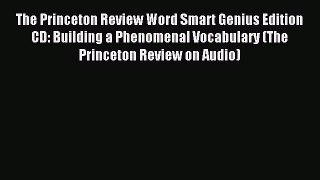 The Princeton Review Word Smart Genius Edition CD: Building a Phenomenal Vocabulary (The Princeton Review on Audio)